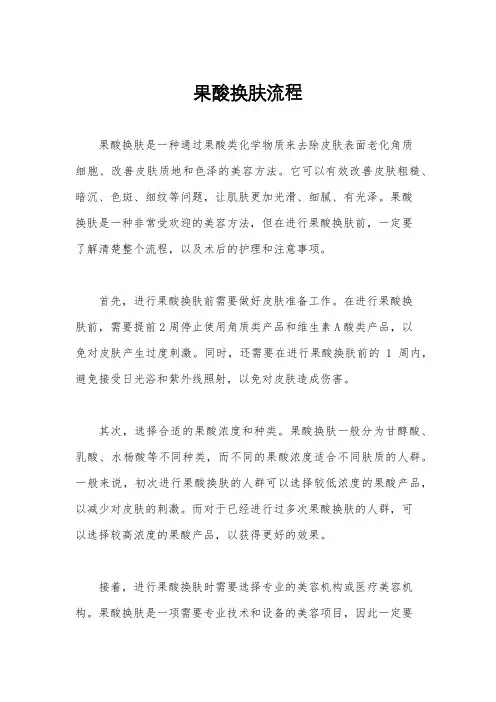 果酸换肤流程

果酸换肤是一种通过果酸类化学物质来去除皮肤表面老化角质细胞、改善皮肤质地和色泽的美容方法。它可以有效改善皮肤粗糙、暗沉、色斑、细纹等问题，让肌肤更加光滑、细腻、有光泽。果酸换肤是一种非常受欢迎的美容方法，但在进行果酸换肤前，一定要了解清楚整个流程，以及术后的护理和注意事项。

首先，进行果酸换肤前需要做好皮肤准备工作。在进行果酸换肤前，需要提前2周停止使用角质类产品和维生素A酸类产品，以免对皮肤产生过度刺激。同时，还需要在进行果酸换肤前的 1 周内，避免接受日光浴和紫外线照射，以免对皮肤造成伤害。

其次，选择合适的果酸浓度和种类。果酸换肤一般分为甘醇酸、乳酸、水杨酸等不同种类，而不同的果酸浓度适合不同肤质的人群。一般来说，初次进行果酸换肤的人群可以选择较低浓度的果酸产品，以减少对皮肤的刺激。而对于已经进行过多次果酸换肤的人群，可以选择较高浓度的果酸产品，以获得更好的效果。

接着，进行果酸换肤时需要选择专业的美容机构或医疗美容机构。果酸换肤是一项需要专业技术和设备的美容项目，因此一定要